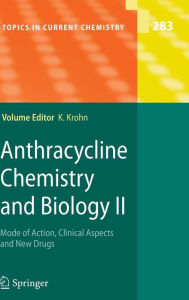 TOPICS IN CURRENT CHEMISTRY

283

Volume Editor K. Krohn

Anthracycline Chemistry and Biology II

Mode of Action, Clinical Aspects and New Drugs

Springer